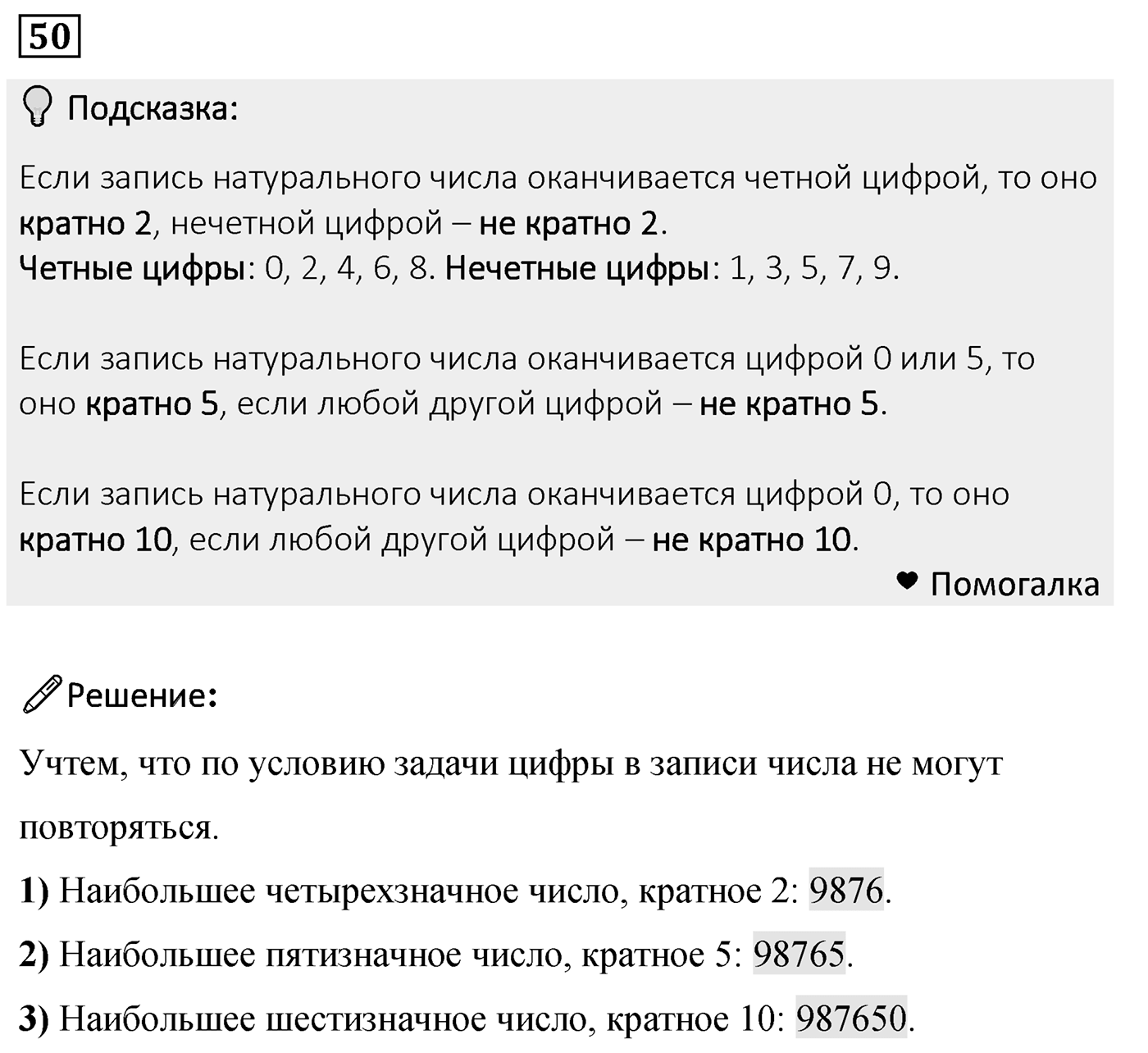 50

Подсказка:

Если запись натурального числа оканчивается четной цифрой, то оно кратно 2, нечетной цифрой – не кратно 2.
Четные цифры: 0, 2, 4, 6, 8. Нечетные цифры: 1, 3, 5, 7, 9.

Если запись натурального числа оканчивается цифрой 0 или 5, то оно кратно 5, если любой другой цифрой – не кратно 5.

Если запись натурального числа оканчивается цифрой 0, то оно кратно 10, если любой другой цифрой – не кратно 10.

Помогалка

Решение:

Учтем, что по условию задачи цифры в записи числа не могут повторяться.

1) Наибольшее четырехзначное число, кратное 2: 9876.

2) Наибольшее пятизначное число, кратное 5: 98765.

3) Наибольшее шестизначное число, кратное 10: 987650.